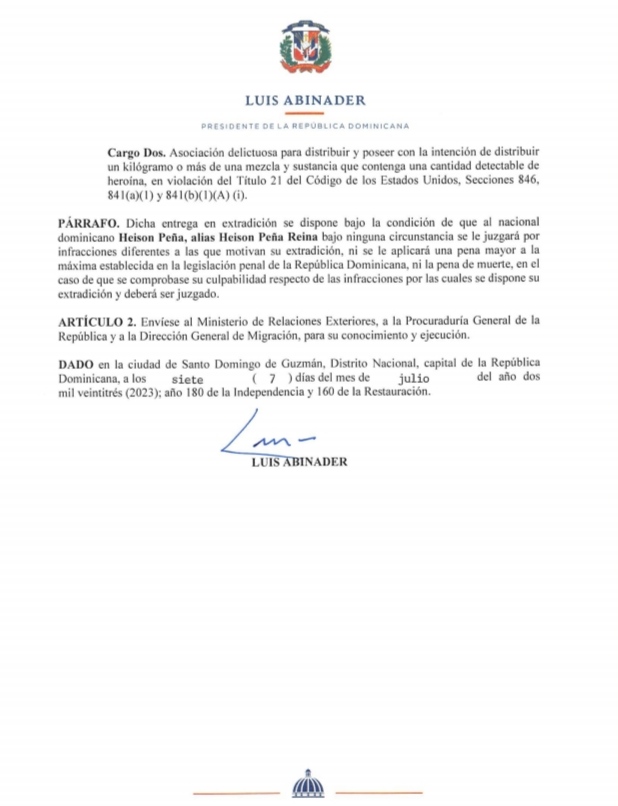 LUIS ABINADER

PRESIDENTE DE LA REPÚBLICA DOMINICANA

Cargo Dos. Asociación delictuosa para distribuir y poseer con la intención de distribuir un kilógramo o más de una mezcla y sustancia que contenga una cantidad detectable de heroína, en violación del Título 21 del Código de los Estados Unidos, Secciones 846, 841(a)(1) y 841(b)(1)(A) (i).

PÁRRAFO. Dicha entrega en extradición se dispone bajo la condición de que al nacional dominicano Heison Peña, alias Heison Peña Reina bajo ninguna circunstancia se le juzgará por infracciones diferentes a las que motivan su extradición, ni se le aplicará una pena mayor a la máxima establecida en la legislación penal de la República Dominicana, ni la pena de muerte, en el caso de que se comprobase su culpabilidad respecto de las infracciones por las cuales se dispone su extradición y deberá ser juzgado.

ARTÍCULO 2. Envíese al Ministerio de Relaciones Exteriores, a la Procuraduría General de la República y a la Dirección General de Migración, para su conocimiento y ejecución.

DADO en la ciudad de Santo Domingo de Guzmán, Distrito Nacional, capital de la República Dominicana, a los siete ( 7 ) días del mes de julio del año dos mil veintitrés (2023); año 180 de la Independencia y 160 de la Restauración.

LUIS ABINADER